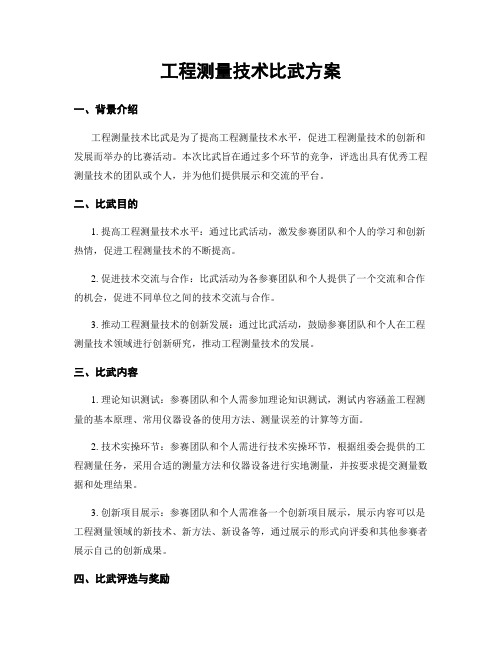 工程测量技术比武方案

一、背景介绍

工程测量技术比武是为了提高工程测量技术水平，促进工程测量技术的创新和发展而举办的比赛活动。本次比武旨在通过多个环节的竞争，评选出具有优秀工程测量技术的团队或个人，并为他们提供展示和交流的平台。

二、比武目的

1. 提高工程测量技术水平：通过比武活动，激发参赛团队和个人的学习和创新热情，促进工程测量技术的不断提高。

2. 促进技术交流与合作：比武活动为各参赛团队和个人提供了一个交流和合作的机会，促进不同单位之间的技术交流与合作。

3. 推动工程测量技术的创新发展：通过比武活动，鼓励参赛团队和个人在工程测量技术领域进行创新研究，推动工程测量技术的发展。

三、比武内容

1. 理论知识测试：参赛团队和个人需参加理论知识测试，测试内容涵盖工程测量的基本原理、常用仪器设备的使用方法、测量误差的计算等方面。

2. 技术实操环节：参赛团队和个人需进行技术实操环节，根据组委会提供的工程测量任务，采用合适的测量方法和仪器设备进行实地测量，并按要求提交测量数据和处理结果。

3. 创新项目展示：参赛团队和个人需准备一个创新项目展示，展示内容可以是工程测量领域的新技术、新方法、新设备等，通过展示的形式向评委和其他参赛者展示自己的创新成果。

四、比武评选与奖励